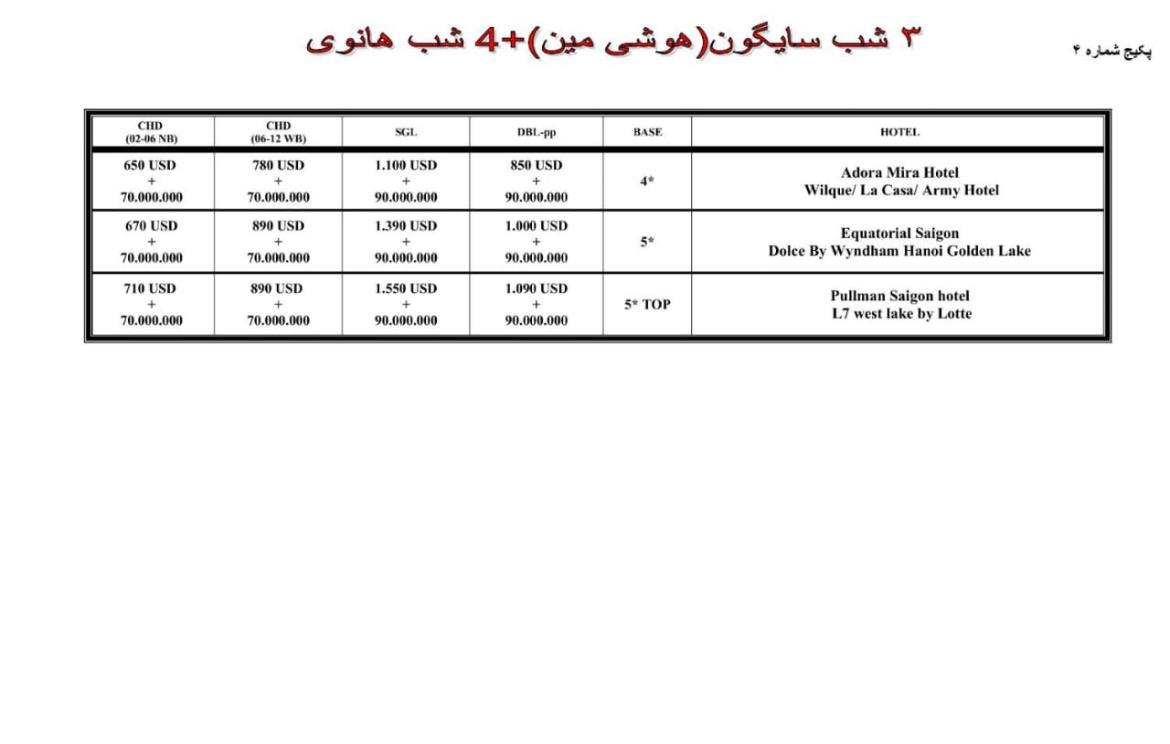 پکیج شماره ۴

۳ شب سایگون(هوشی مین)+4 شب هانوی

| CHD (02-06 NB) | CHD (06-12 WB) | SGL | DBL-pp | BASE | HOTEL |
|---|---|---|---|---|---|
| 650 USD + 70.000.000 | 780 USD + 70.000.000 | 1.100 USD + 90.000.000 | 850 USD + 90.000.000 | 4* | Adora Mira Hotel Wilque/ La Casa/ Army Hotel |
| 670 USD + 70.000.000 | 890 USD + 70.000.000 | 1.390 USD + 90.000.000 | 1.000 USD + 90.000.000 | 5* | Equatorial Saigon Dolce By Wyndham Hanoi Golden Lake |
| 710 USD + 70.000.000 | 890 USD + 70.000.000 | 1.550 USD + 90.000.000 | 1.090 USD + 90.000.000 | 5* TOP | Pullman Saigon hotel L7 west lake by Lotte |